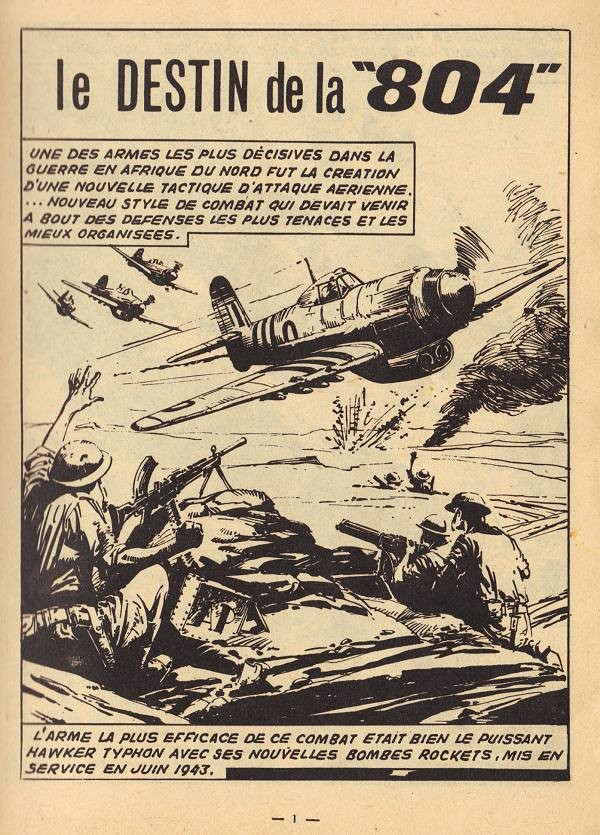 le DESTIN de la "804"

UNE DES ARMES LES PLUS DÉCISIVES DANS LA GUERRE EN AFRIQUE DU NORD FUT LA CREATION D'UNE NOUVELLE TACTIQUE D'ATTAQUE AERIENNE. ... NOUVEAU STYLE DE COMBAT QUI DEVAIT VENIR A BOUT DES DEFENSES LES PLUS TENACES ET LES MIEUX ORGANISEES.

L'ARME LA PLUS EFFICACE DE CE COMBAT ETAIT BIEN LE PUISSANT HAWKER TYPHON AVEC SES NOUVELLES BOMBES ROCKETS, MIS EN SERVICE EN JUIN 1943.

— 1 —